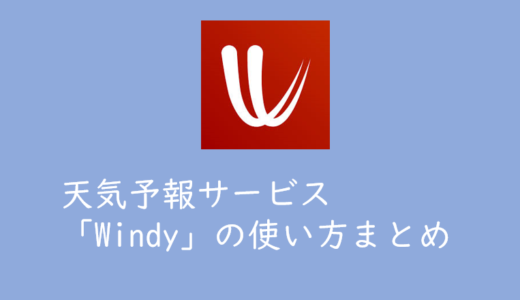 天気予報サービス
「Windy」の使い方まとめ